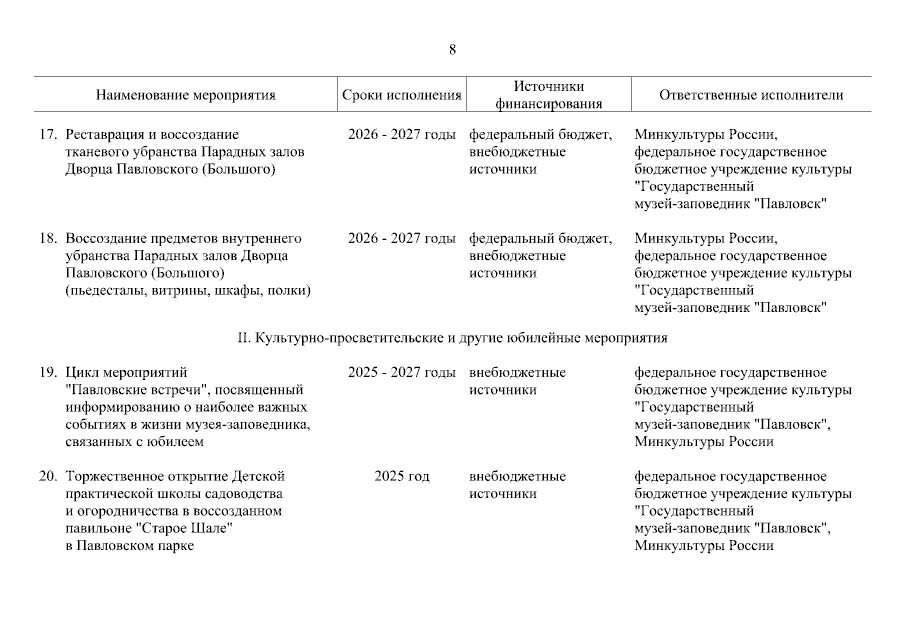 8

| Наименование мероприятия | Сроки исполнения | Источники финансирования | Ответственные исполнители |
|---|---|---|---|
| 17. Реставрация и воссоздание тканевого убранства Парадных залов Дворца Павловского (Большого) | 2026 - 2027 годы | федеральный бюджет, внебюджетные источники | Минкультуры России, федеральное государственное бюджетное учреждение культуры "Государственный музей-заповедник "Павловск" |
| 18. Воссоздание предметов внутреннего убранства Парадных залов Дворца Павловского (Большого) (пьедесталы, витрины, шкафы, полки) | 2026 - 2027 годы | федеральный бюджет, внебюджетные источники | Минкультуры России, федеральное государственное бюджетное учреждение культуры "Государственный музей-заповедник "Павловск" |
| II. Культурно-просветительские и другие юбилейные мероприятия | | | |
| 19. Цикл мероприятий "Павловские встречи", посвященный информированию о наиболее важных событиях в жизни музея-заповедника, связанных с юбилеем | 2025 - 2027 годы | внебюджетные источники | федеральное государственное бюджетное учреждение культуры "Государственный музей-заповедник "Павловск", Минкультуры России |
| 20. Торжественное открытие Детской практической школы садоводства и огородничества в воссозданном павильоне "Старое Шале" в Павловском парке | 2025 год | внебюджетные источники | федеральное государственное бюджетное учреждение культуры "Государственный музей-заповедник "Павловск", Минкультуры России |